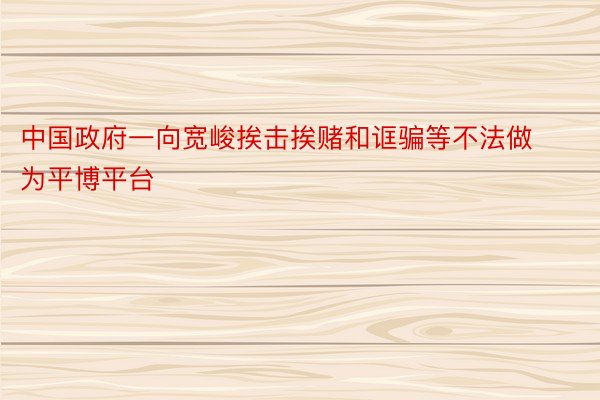 中国政府一向宽峻挨击挨赌和诓骗等不法做为平博平台